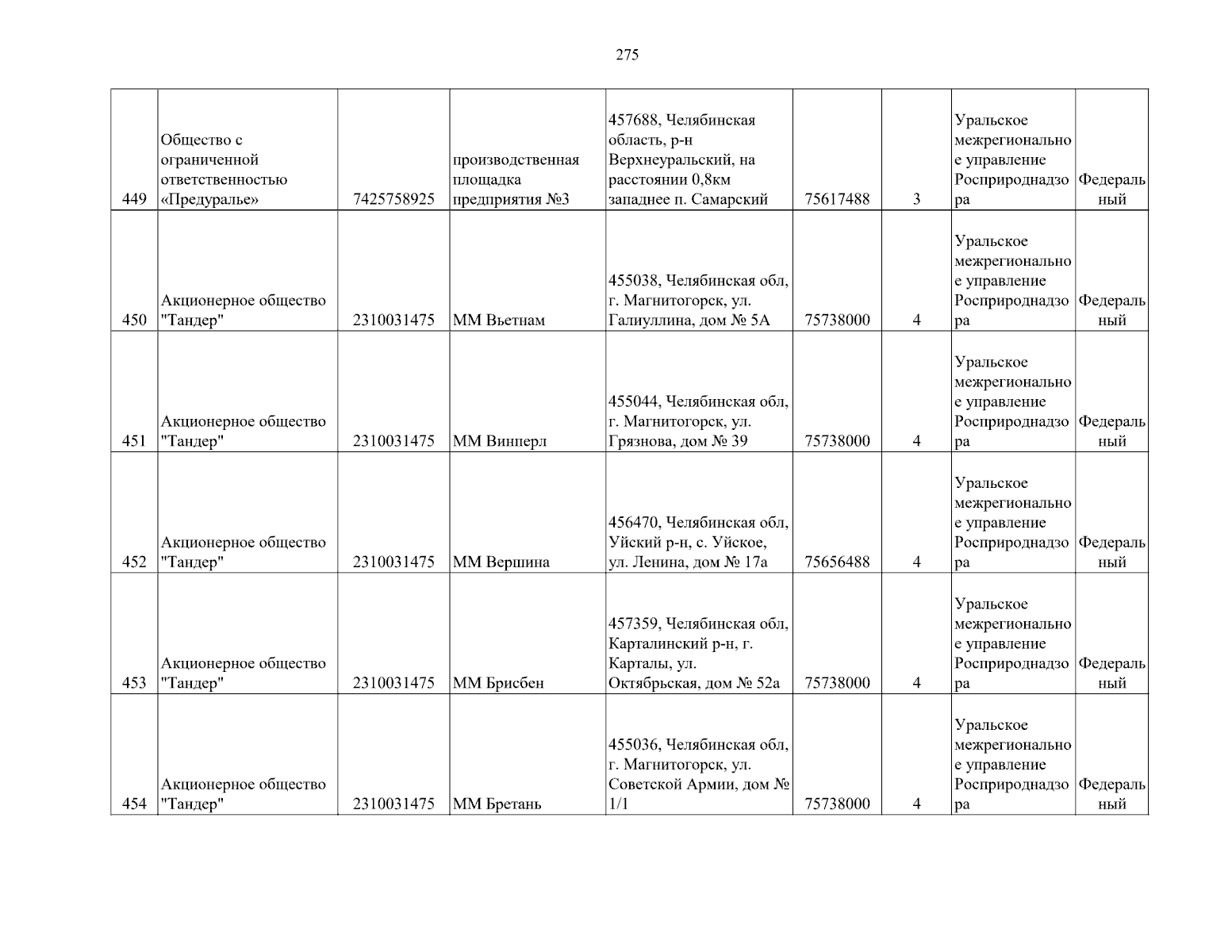 275

| | | | | | | | | |
|---|---|---|---|---|---|---|---|---|
| 449 | Общество с ограниченной ответственностью «Предуралье» | 7425758925 | производственная площадка предприятия №3 | 457688, Челябинская область, р-н Верхнеуральский, на расстоянии 0,8км западнее п. Самарский | 75617488 | 3 | Уральское межрегиональное управление Росприроднадзора | Федеральный |
| 450 | Акционерное общество "Тандер" | 2310031475 | ММ Вьетнам | 455038, Челябинская обл, г. Магнитогорск, ул. Галиуллина, дом № 5А | 75738000 | 4 | Уральское межрегиональное управление Росприроднадзора | Федеральный |
| 451 | Акционерное общество "Тандер" | 2310031475 | ММ Винперл | 455044, Челябинская обл, г. Магнитогорск, ул. Грязнова, дом № 39 | 75738000 | 4 | Уральское межрегиональное управление Росприроднадзора | Федеральный |
| 452 | Акционерное общество "Тандер" | 2310031475 | ММ Вершина | 456470, Челябинская обл, Уйский р-н, с. Уйское, ул. Ленина, дом № 17а | 75656488 | 4 | Уральское межрегиональное управление Росприроднадзора | Федеральный |
| 453 | Акционерное общество "Тандер" | 2310031475 | ММ Брисбен | 457359, Челябинская обл, Карталинский р-н, г. Карталы, ул. Октябрьская, дом № 52а | 75738000 | 4 | Уральское межрегиональное управление Росприроднадзора | Федеральный |
| 454 | Акционерное общество "Тандер" | 2310031475 | ММ Бретань | 455036, Челябинская обл, г. Магнитогорск, ул. Советской Армии, дом № 1/1 | 75738000 | 4 | Уральское межрегиональное управление Росприроднадзора | Федеральный |